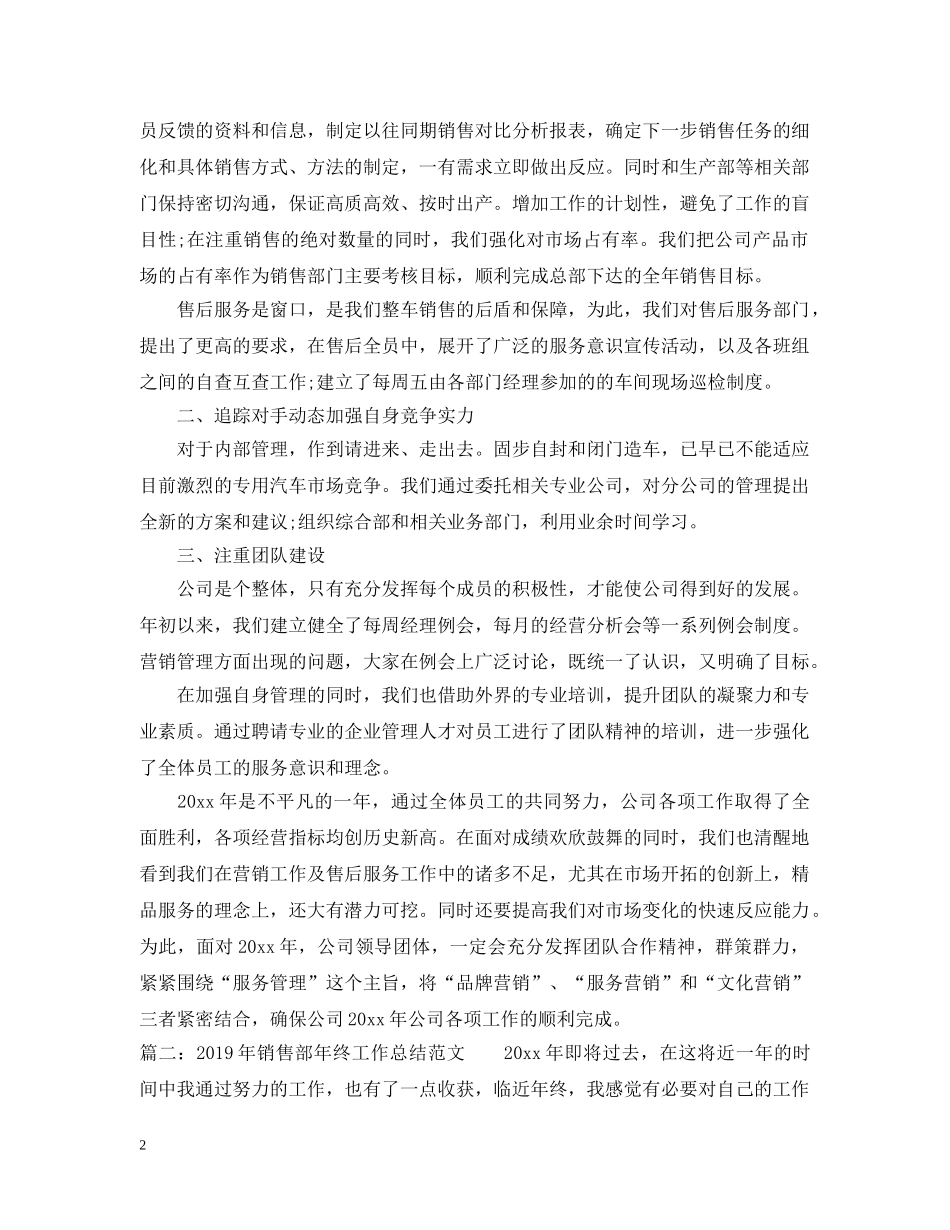 员反馈的资料和信息，制定以往同期销售对比分析报表，确定下一步销售任务的细化和具体销售方式、方法的制定，一有需求立即做出反应。同时和生产部等相关部门保持密切沟通，保证高质高效、按时出产。增加工作的计划性，避免了工作的盲目性;在注重销售的绝对数量的同时，我们强化对市场占有率。我们把公司产品市场的占有率作为销售部门主要考核目标，顺利完成总部下达的全年销售目标。

售后服务是窗口，是我们整车销售的后盾和保障，为此，我们对售后服务部门，提出了更高的要求，在售后全员中，展开了广泛的服务意识宣传活动，以及各班组之间的自查互查工作;建立了每周五由各部门经理参加的的车间现场巡检制度。

二、追踪对手动态加强自身竞争实力

对于内部管理，作到请进来、走出去。固步自封和闭门造车，已早已不能适应目前激烈的专用汽车市场竞争。我们通过委托相关专业公司，对分公司的管理提出全新的方案和建议;组织综合部和相关业务部门，利用业余时间学习。

三、注重团队建设

公司是个整体，只有充分发挥每个成员的积极性，才能使公司得到好的发展。年初以来，我们建立健全了每周经理例会，每月的经营分析会等一系列例会制度。营销管理方面出现的问题，大家在例会上广泛讨论，既统一了认识，又明确了目标。

在加强自身管理的同时，我们也借助外界的专业培训，提升团队的凝聚力和专业素质。通过聘请专业的企业管理人才对员工进行了团队精神的培训，进一步强化了全体员工的服务意识和理念。

20xx 年是不平凡的一年，通过全体员工的共同努力，公司各项工作取得了全面胜利，各项经营指标均创历史新高。在面对成绩欢欣鼓舞的同时，我们也清醒地看到我们在营销工作及售后服务工作中的诸多不足，尤其在市场开拓的创新上，精品服务的理念上，还大有潜力可挖。同时还要提高我们对市场变化的快速反应能力。为此，面对 20xx 年，公司领导团体，一定会充分发挥团队合作精神，群策群力，紧紧围绕“服务管理”这个主旨，将“品牌营销”、“服务营销”和“文化营销”三者紧密结合，确保公司 20xx 年公司各项工作的顺利完成。

篇二：2019 年销售部年终工作总结范文　　20xx 年即将过去，在这将近一年的时间中我通过努力的工作，也有了一点收获，临近年终，我感觉有必要对自己的工作

2